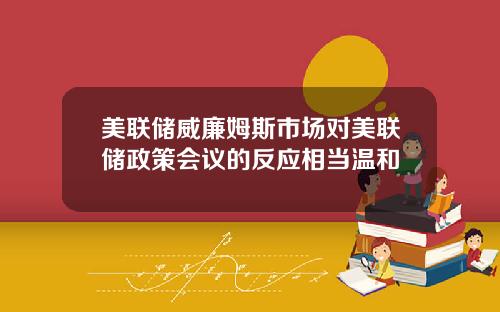 美联储威廉姆斯市场对美联储政策会议的反应相当温和